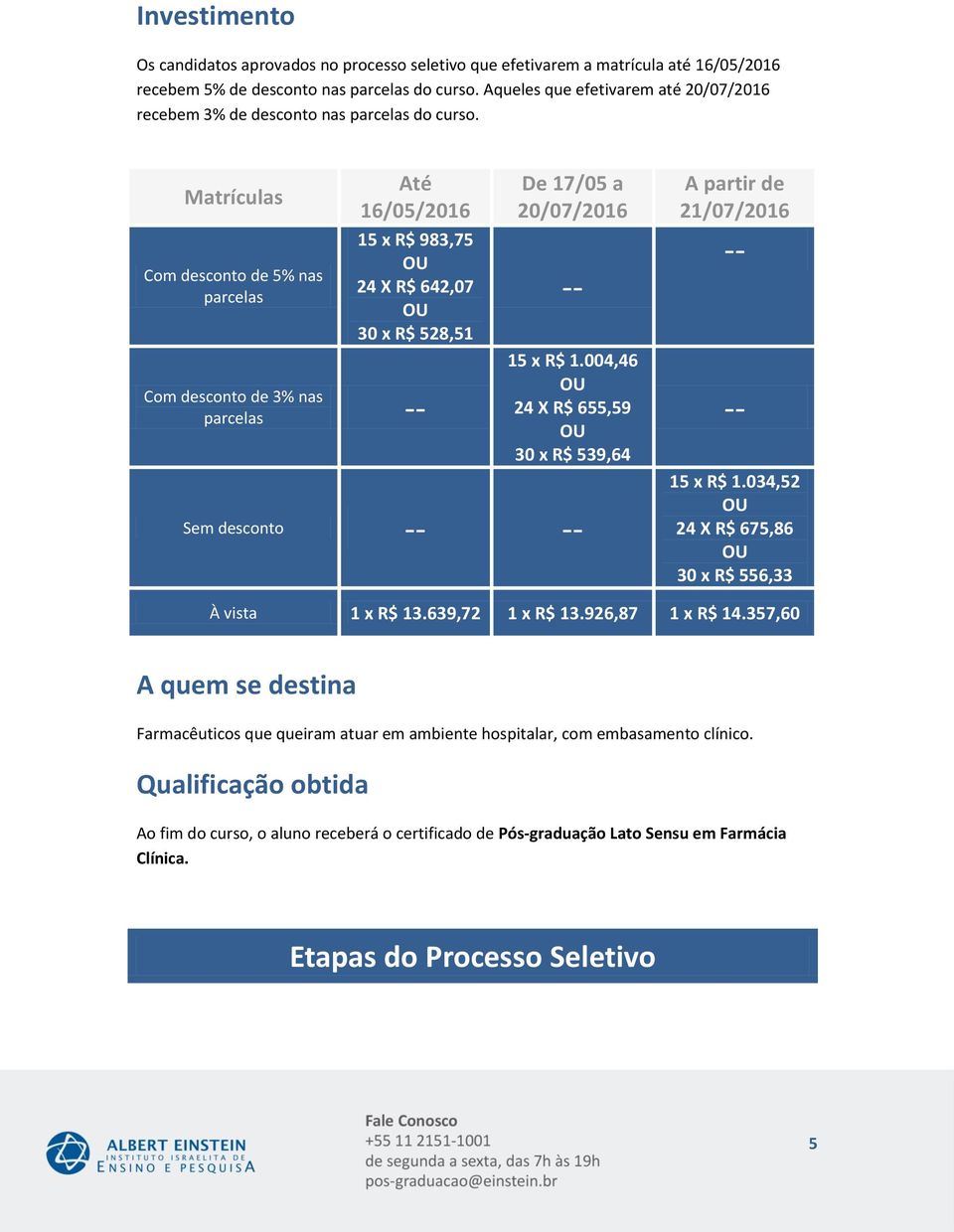 Investimento

Os candidatos aprovados no processo seletivo que efetivarem a matrícula até 16/05/2016 recebem 5% de desconto nas parcelas do curso. Aqueles que efetivarem até 20/07/2016 recebem 3% de desconto nas parcelas do curso.

| Matrículas | Até 16/05/2016 | De 17/05 a 20/07/2016 | A partir de 21/07/2016 |
|---|---|---|---|
| Com desconto de 5% nas parcelas | 15 x R$ 983,75 OU 24 X R$ 642,07 OU 30 x R$ 528,51 | -- | -- |
| Com desconto de 3% nas parcelas | -- | 15 x R$ 1.004,46 OU 24 X R$ 655,59 OU 30 x R$ 539,64 | -- |
| Sem desconto | -- | -- | 15 x R$ 1.034,52 OU 24 X R$ 675,86 OU 30 x R$ 556,33 |
| À vista | 1 x R$ 13.639,72 | 1 x R$ 13.926,87 | 1 x R$ 14.357,60 |

A quem se destina

Farmacêuticos que queiram atuar em ambiente hospitalar, com embasamento clínico.

Qualificação obtida

Ao fim do curso, o aluno receberá o certificado de Pós-graduação Lato Sensu em Farmácia Clínica.

Etapas do Processo Seletivo

ALBERT EINSTEIN
INSTITUTO ISRAELITA DE
ENSINO E PESQUISA

Fale Conosco
+55 11 2151-1001
de segunda a sexta, das 7h às 19h
pos-graduacao@einstein.br

5